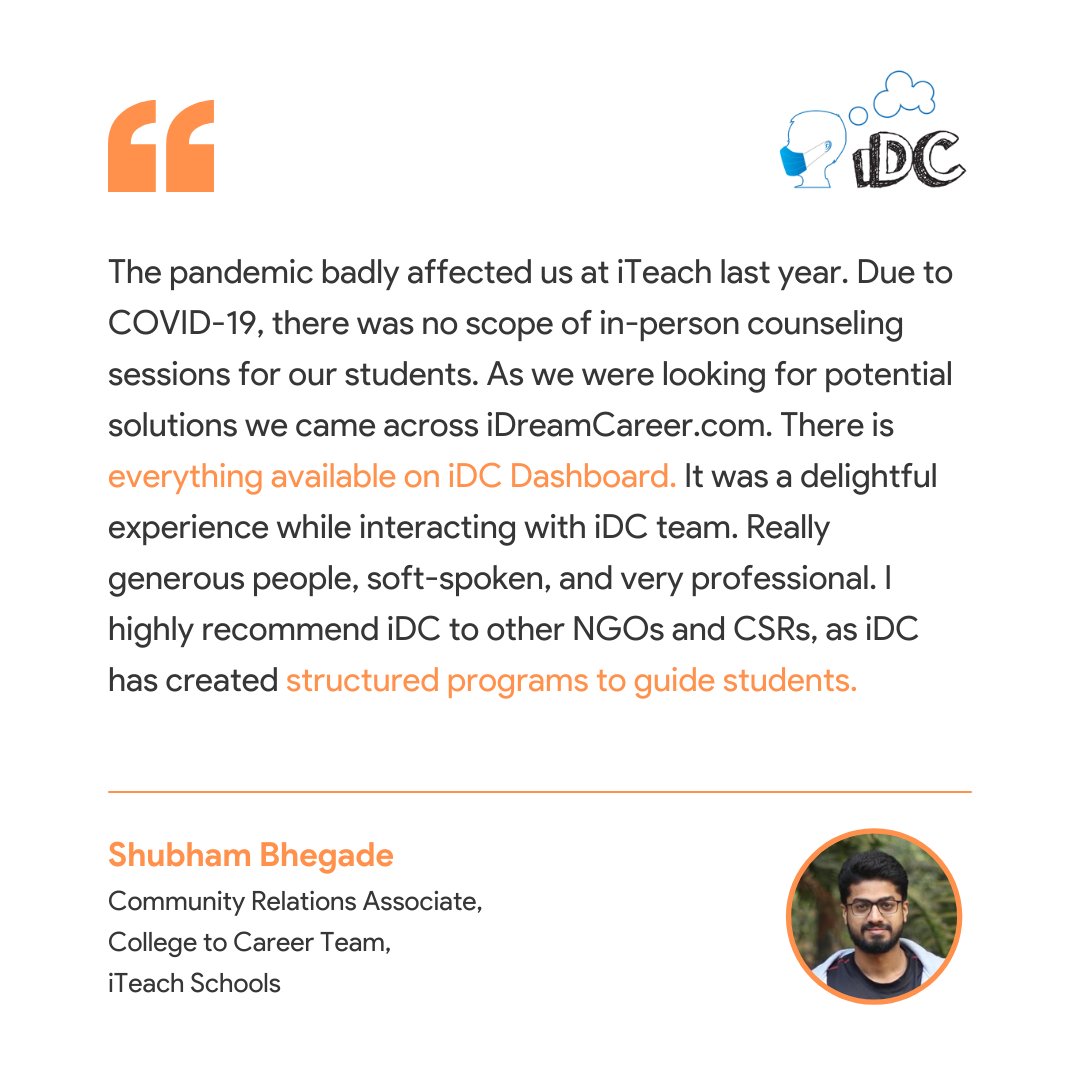 “

iDC

The pandemic badly affected us at iTeach last year. Due to COVID-19, there was no scope of in-person counseling sessions for our students. As we were looking for potential solutions we came across iDreamCareer.com. There is everything available on iDC Dashboard. It was a delightful experience while interacting with iDC team. Really generous people, soft-spoken, and very professional. I highly recommend iDC to other NGOs and CSRs, as iDC has created structured programs to guide students.

Shubham Bhegade
Community Relations Associate,
College to Career Team,
iTeach Schools